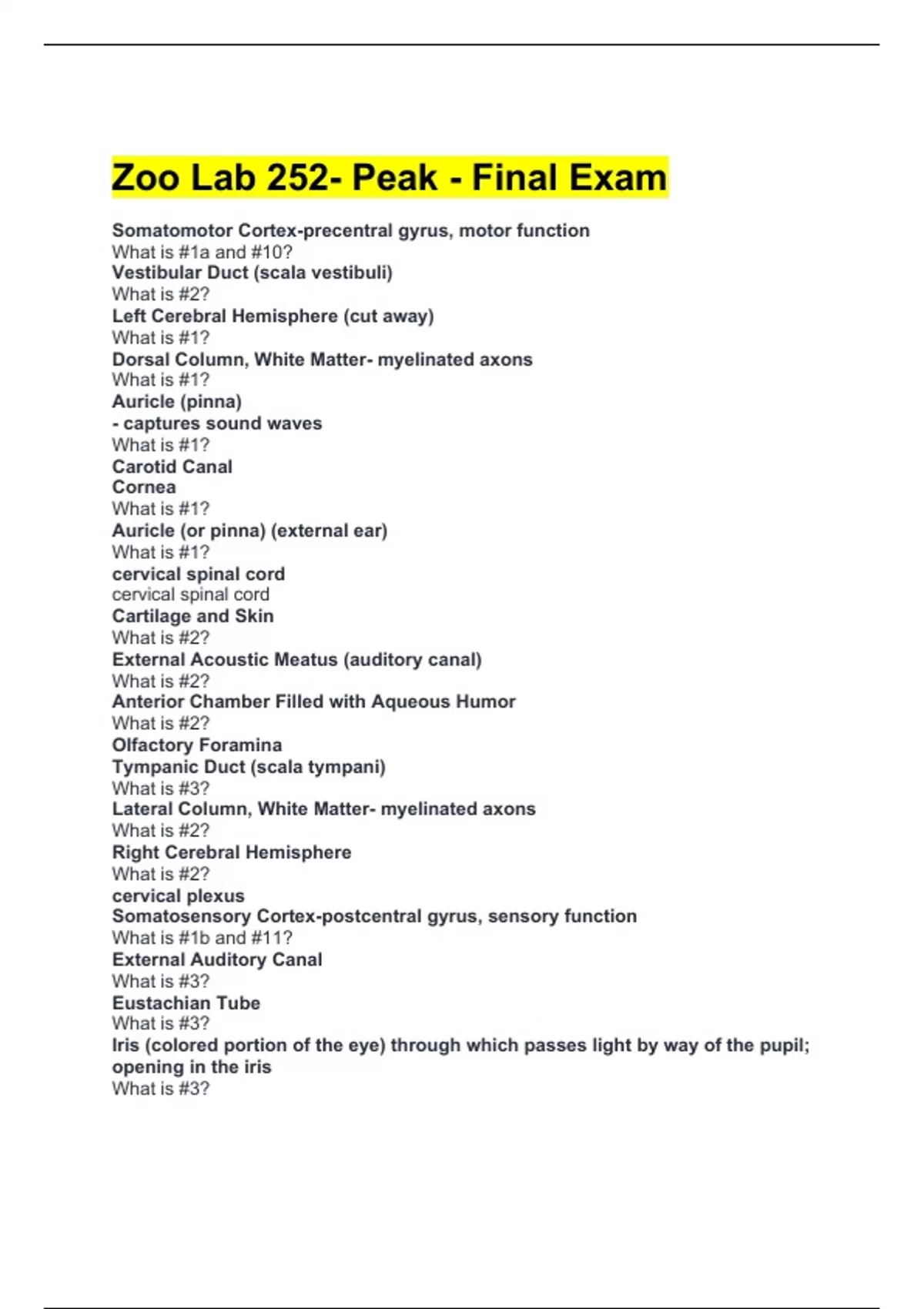 Zoo Lab 252- Peak - Final Exam

Somatomotor Cortex-precentral gyrus, motor function
What is #1a and #10?
Vestibular Duct (scala vestibuli)
What is #2?
Left Cerebral Hemisphere (cut away)
What is #1?
Dorsal Column, White Matter- myelinated axons
What is #1?
Auricle (pinna)
- captures sound waves
What is #1?
Carotid Canal
Cornea
What is #1?
Auricle (or pinna) (external ear)
What is #1?
cervical spinal cord
cervical spinal cord
Cartilage and Skin
What is #2?
External Acoustic Meatus (auditory canal)
What is #2?
Anterior Chamber Filled with Aqueous Humor
What is #2?
Olfactory Foramina
Tympanic Duct (scala tympani)
What is #3?
Lateral Column, White Matter- myelinated axons
What is #2?
Right Cerebral Hemisphere
What is #2?
cervical plexus
Somatosensory Cortex-postcentral gyrus, sensory function
What is #1b and #11?
External Auditory Canal
What is #3?
Eustachian Tube
What is #3?
Iris (colored portion of the eye) through which passes light by way of the pupil; opening in the iris
What is #3?